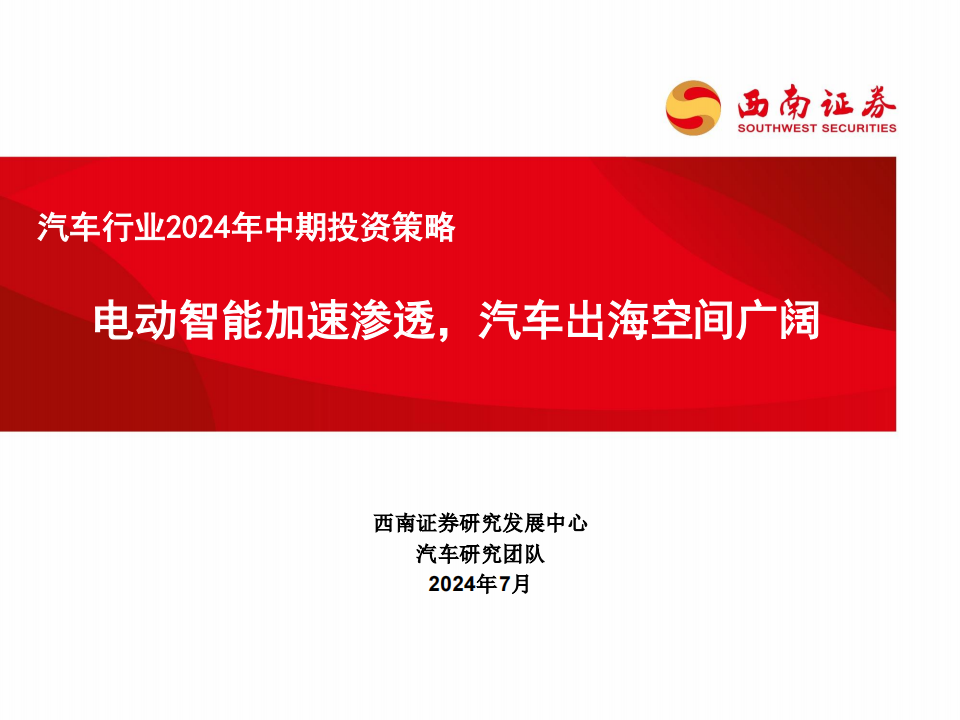 西南证券
SOUTHWEST SECURITIES

汽车行业2024年中期投资策略

电动智能加速渗透，汽车出海空间广阔

西南证券研究发展中心
汽车研究团队
2024年7月